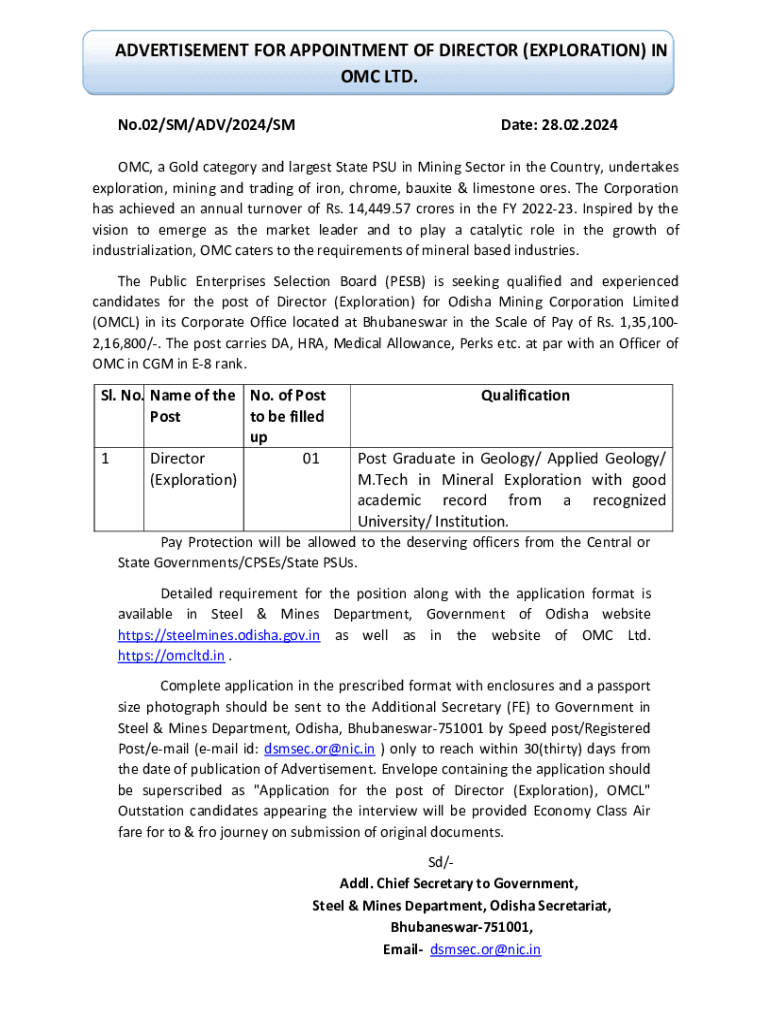 ADVERTISEMENT FOR APPOINTMENT OF DIRECTOR (EXPLORATION) IN OMC LTD.

No.02/SM/ADV/2024/SM Date: 28.02.2024

OMC, a Gold category and largest State PSU in Mining Sector in the Country, undertakes exploration, mining and trading of iron, chrome, bauxite & limestone ores. The Corporation has achieved an annual turnover of Rs. 14,449.57 crores in the FY 2022-23. Inspired by the vision to emerge as the market leader and to play a catalytic role in the growth of industrialization, OMC caters to the requirements of mineral based industries.

The Public Enterprises Selection Board (PESB) is seeking qualified and experienced candidates for the post of Director (Exploration) for Odisha Mining Corporation Limited (OMCL) in its Corporate Office located at Bhubaneswar in the Scale of Pay of Rs. 1,35,100-2,16,800/-. The post carries DA, HRA, Medical Allowance, Perks etc. at par with an Officer of OMC in CGM in E-8 rank.

| Sl. No. | Name of the Post | No. of Post to be filled up | Qualification |
|---|---|---|---|
| 1 | Director (Exploration) | 01 | Post Graduate in Geology/ Applied Geology/ M.Tech in Mineral Exploration with good academic record from a recognized University/ Institution. |

Pay Protection will be allowed to the deserving officers from the Central or State Governments/CPSEs/State PSUs.

Detailed requirement for the position along with the application format is available in Steel & Mines Department, Government of Odisha website https://steelmines.odisha.gov.in as well as in the website of OMC Ltd. https://omcltd.in .

Complete application in the prescribed format with enclosures and a passport size photograph should be sent to the Additional Secretary (FE) to Government in Steel & Mines Department, Odisha, Bhubaneswar-751001 by Speed post/Registered Post/e-mail (e-mail id: dsmsec.or@nic.in ) only to reach within 30(thirty) days from the date of publication of Advertisement. Envelope containing the application should be superscribed as "Application for the post of Director (Exploration), OMCL" Outstation candidates appearing the interview will be provided Economy Class Air fare for to & fro journey on submission of original documents.

Sd/-
Addl. Chief Secretary to Government,
Steel & Mines Department, Odisha Secretariat,
Bhubaneswar-751001,
Email- dsmsec.or@nic.in